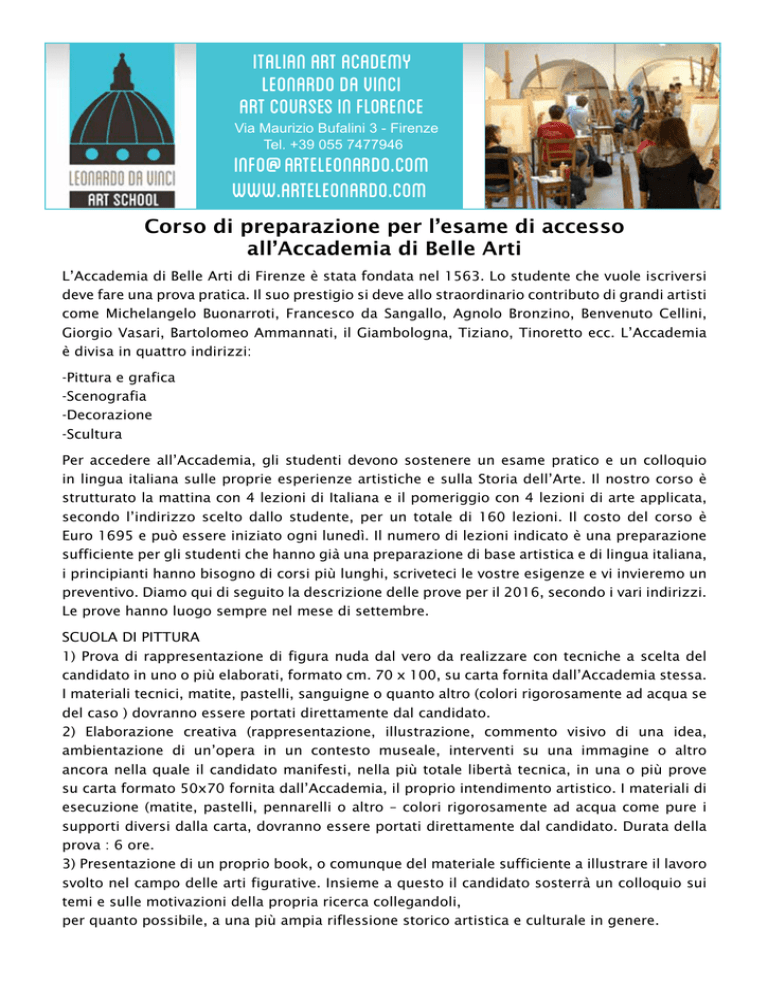 LEONARDO DA VINCI
ART SCHOOL

ITALIAN ART ACADEMY
LEONARDO DA VINCI
ART COURSES IN FLORENCE
Via Maurizio Bufalini 3 - Firenze
Tel. +39 055 7477946
INFO@ ARTELEONARDO.COM
WWW.ARTELEONARDO.COM

Corso di preparazione per l'esame di accesso all'Accademia di Belle Arti

L'Accademia di Belle Arti di Firenze è stata fondata nel 1563. Lo studente che vuole iscriversi deve fare una prova pratica. Il suo prestigio si deve allo straordinario contributo di grandi artisti come Michelangelo Buonarroti, Francesco da Sangallo, Agnolo Bronzino, Benvenuto Cellini, Giorgio Vasari, Bartolomeo Ammannati, il Giambologna, Tiziano, Tinoretto ecc. L'Accademia è divisa in quattro indirizzi:

-Pittura e grafica
-Scenografia
-Decorazione
-Scultura

Per accedere all'Accademia, gli studenti devono sostenere un esame pratico e un colloquio in lingua italiana sulle proprie esperienze artistiche e sulla Storia dell'Arte. Il nostro corso è strutturato la mattina con 4 lezioni di Italiana e il pomeriggio con 4 lezioni di arte applicata, secondo l'indirizzo scelto dallo studente, per un totale di 160 lezioni. Il costo del corso è Euro 1695 e può essere iniziato ogni lunedì. Il numero di lezioni indicato è una preparazione sufficiente per gli studenti che hanno già una preparazione di base artistica e di lingua italiana, i principianti hanno bisogno di corsi più lunghi, scriveteci le vostre esigenze e vi invieremo un preventivo. Diamo qui di seguito la descrizione delle prove per il 2016, secondo i vari indirizzi. Le prove hanno luogo sempre nel mese di settembre.

SCUOLA DI PITTURA
1) Prova di rappresentazione di figura nuda dal vero da realizzare con tecniche a scelta del candidato in uno o più elaborati, formato cm. 70 x 100, su carta fornita dall'Accademia stessa. I materiali tecnici, matite, pastelli, sanguigne o quanto altro (colori rigorosamente ad acqua se del caso ) dovranno essere portati direttamente dal candidato.
2) Elaborazione creativa (rappresentazione, illustrazione, commento visivo di una idea, ambientazione di un'opera in un contesto museale, interventi su una immagine o altro ancora nella quale il candidato manifesti, nella più totale libertà tecnica, in una o più prove su carta formato 50x70 fornita dall'Accademia, il proprio intendimento artistico. I materiali di esecuzione (matite, pastelli, pennarelli o altro – colori rigorosamente ad acqua come pure i supporti diversi dalla carta, dovranno essere portati direttamente dal candidato. Durata della prova : 6 ore.
3) Presentazione di un proprio book, o comunque del materiale sufficiente a illustrare il lavoro svolto nel campo delle arti figurative. Insieme a questo il candidato sosterrà un colloquio sui temi e sulle motivazioni della propria ricerca collegandoli,
per quanto possibile, a una più ampia riflessione storico artistica e culturale in genere.